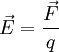 $\vec{E} = \frac{\vec{F}}{q}$